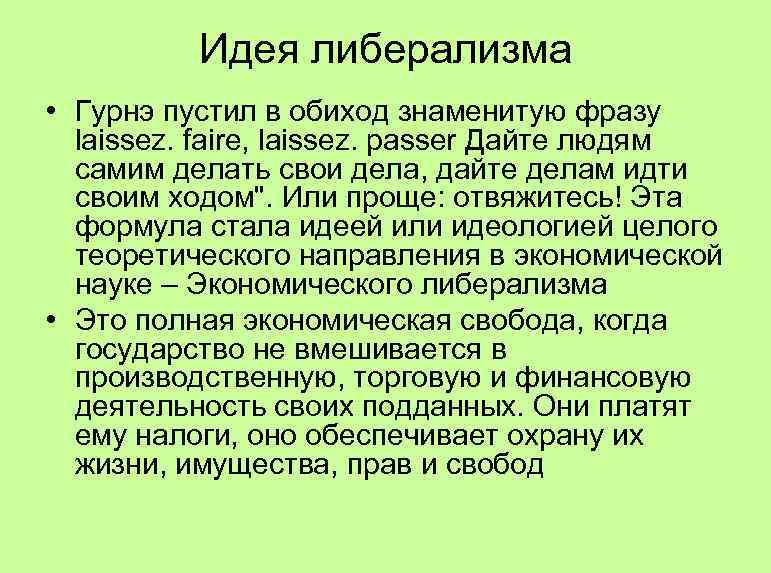 Идея либерализма

• Гурнэ пустил в обиход знаменитую фразу laissez. faire, laissez. passer Дайте людям самим делать свои дела, дайте делам идти своим ходом". Или проще: отвяжитесь! Эта формула стала идеей или идеологией целого теоретического направления в экономической науке – Экономического либерализма

• Это полная экономическая свобода, когда государство не вмешивается в производственную, торговую и финансовую деятельность своих подданных. Они платят ему налоги, оно обеспечивает охрану их жизни, имущества, прав и свобод